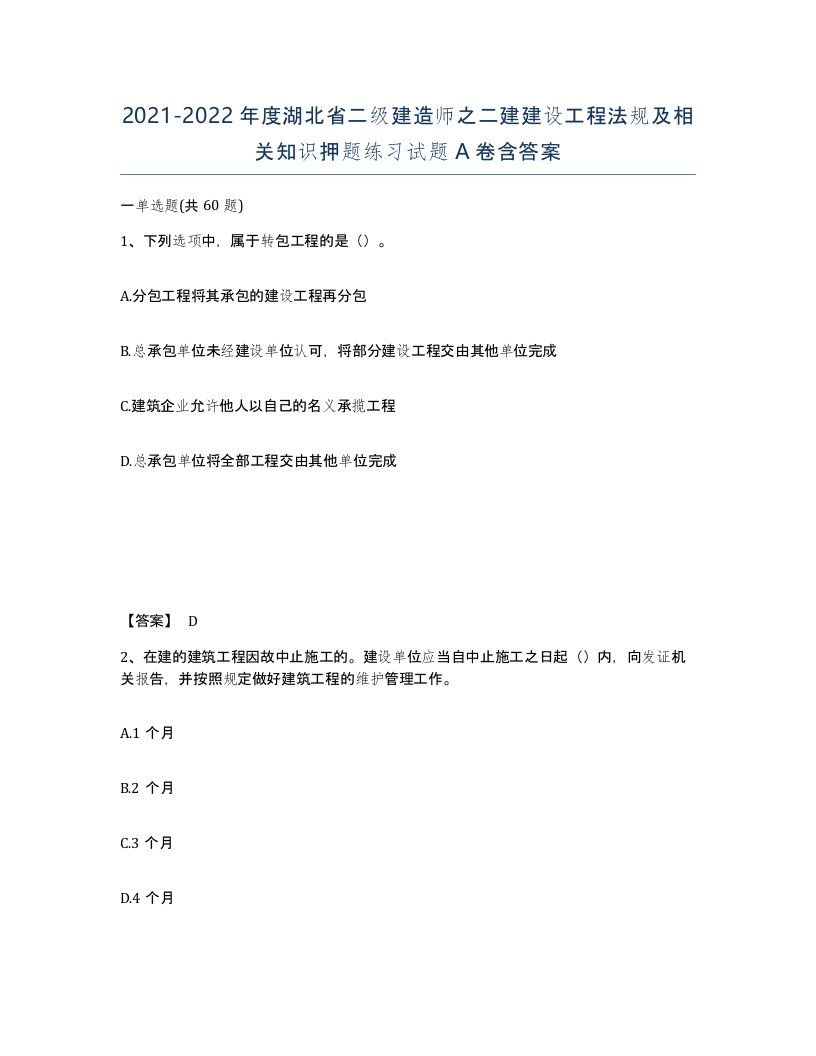 2021-2022年度湖北省二级建造师之二建建设工程法规及相关知识押题练习试题A卷含答案

一单选题(共60题)

1、下列选项中，属于转包工程的是（）。

A.分包工程将其承包的建设工程再分包

B.总承包单位未经建设单位认可，将部分建设工程交由其他单位完成

C.建筑企业允许他人以自己的名义承揽工程

D.总承包单位将全部工程交由其他单位完成

【答案】 D

2、在建的建筑工程因故中止施工的。建设单位应当自中止施工之日起（）内，向发证机关报告，并按照规定做好建筑工程的维护管理工作。

A.1 个月

B.2 个月

C.3 个月

D.4 个月